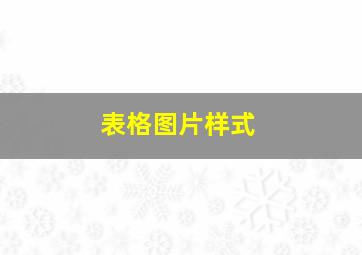 表格图片样式